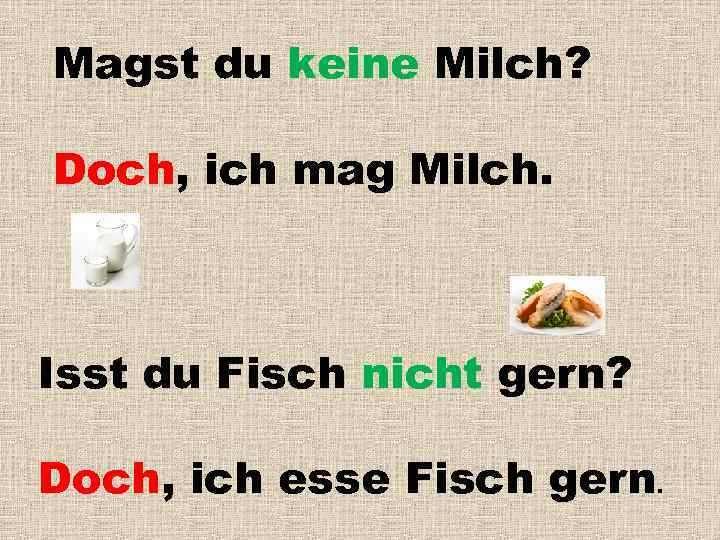 Magst du keine Milch?

Doch, ich mag Milch.

Isst du Fisch nicht gern?

Doch, ich esse Fisch gern.